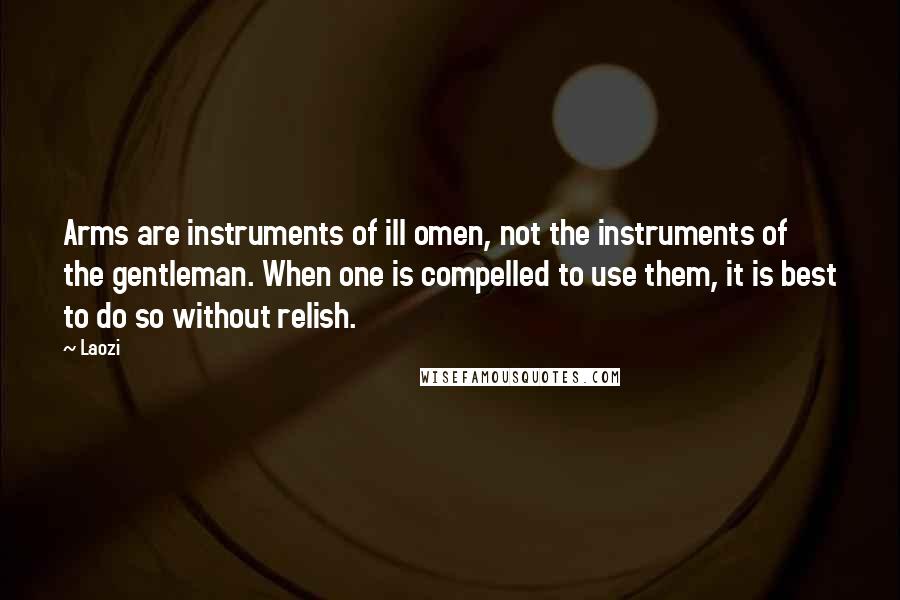 Arms are instruments of ill omen, not the instruments of the gentleman. When one is compelled to use them, it is best to do so without relish.

~ Laozi

WISEFAMOUSQUOTES.COM